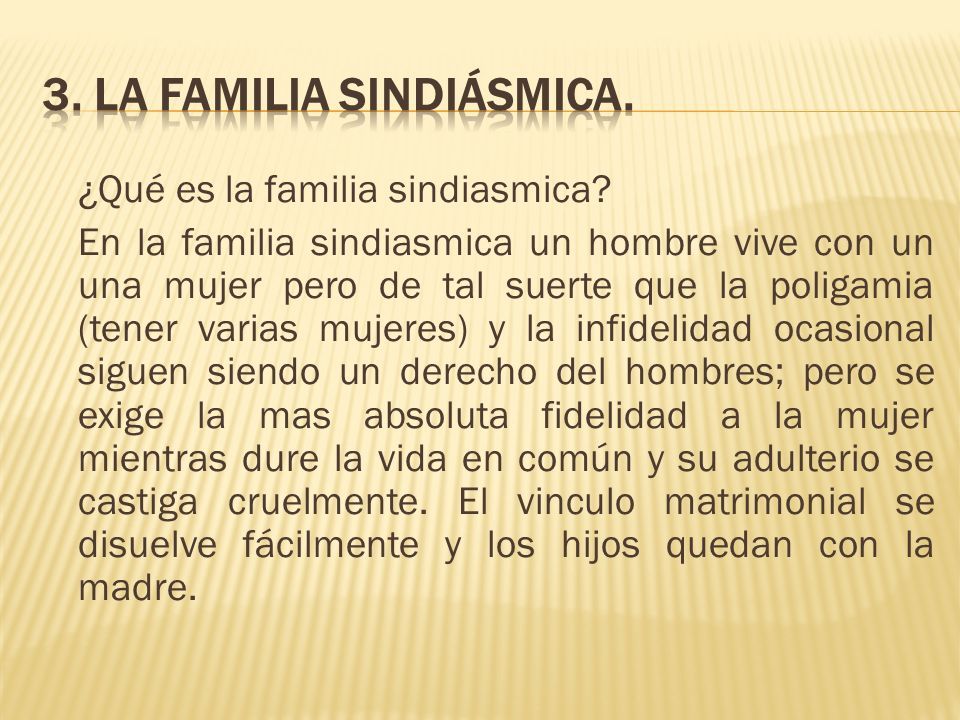 3. LA FAMILIA SINDIÁSMICA.

¿Qué es la familia sindiasmica?

En la familia sindiasmica un hombre vive con un una mujer pero de tal suerte que la poligamia (tener varias mujeres) y la infidelidad ocasional siguen siendo un derecho del hombres; pero se exige la mas absoluta fidelidad a la mujer mientras dure la vida en común y su adulterio se castiga cruelmente. El vinculo matrimonial se disuelve fácilmente y los hijos quedan con la madre.